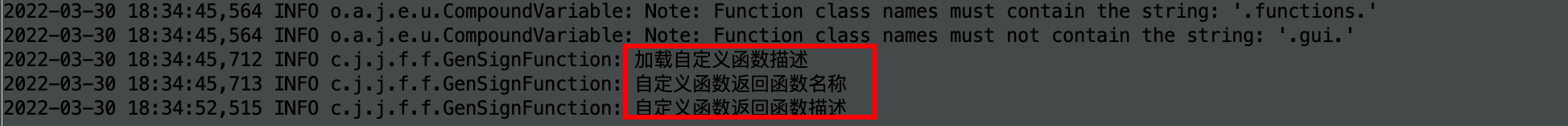 2022-03-30 18:34:45,564 INFO o.a.j.e.u.CompoundVariable: Note: Function class names must contain the string: '.functions.'
2022-03-30 18:34:45,564 INFO o.a.j.e.u.CompoundVariable: Note: Function class names must not contain the string: '.gui.'
2022-03-30 18:34:45,712 INFO c.j.j.f.f.GenSignFunction: 加载自定义函数描述
2022-03-30 18:34:45,713 INFO c.j.j.f.f.GenSignFunction: 自定义函数返回函数名称
2022-03-30 18:34:52,515 INFO c.j.j.f.f.GenSignFunction: 自定义函数返回函数描述